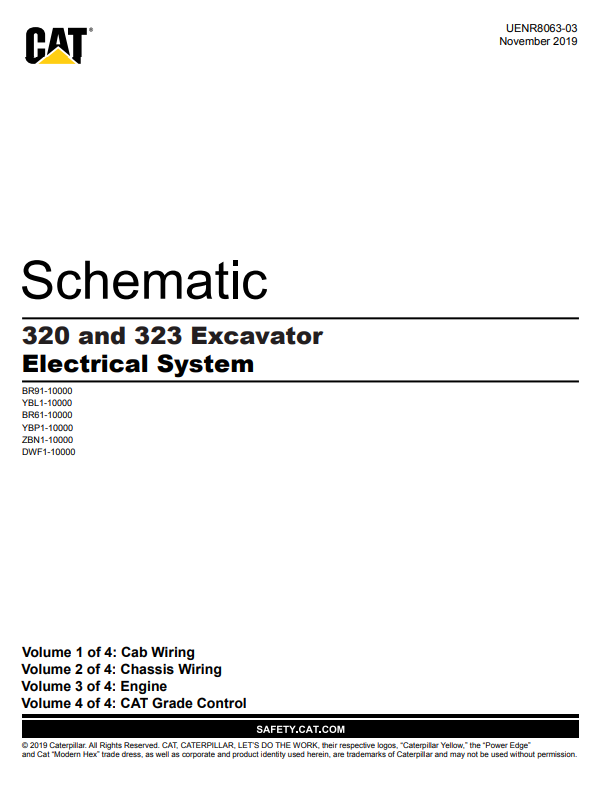 CAT®

UENR8063-03
November 2019

Schematic

320 and 323 Excavator
Electrical System

BR91-10000
YBL1-10000
BR61-10000
YBP1-10000
ZBN1-10000
DWF1-10000

Volume 1 of 4: Cab Wiring
Volume 2 of 4: Chassis Wiring
Volume 3 of 4: Engine
Volume 4 of 4: CAT Grade Control

SAFETY.CAT.COM

© 2019 Caterpillar. All Rights Reserved. CAT, CATERPILLAR, LET'S DO THE WORK, their respective logos, "Caterpillar Yellow," the "Power Edge" and Cat "Modern Hex" trade dress, as well as corporate and product identity used herein, are trademarks of Caterpillar and may not be used without permission.